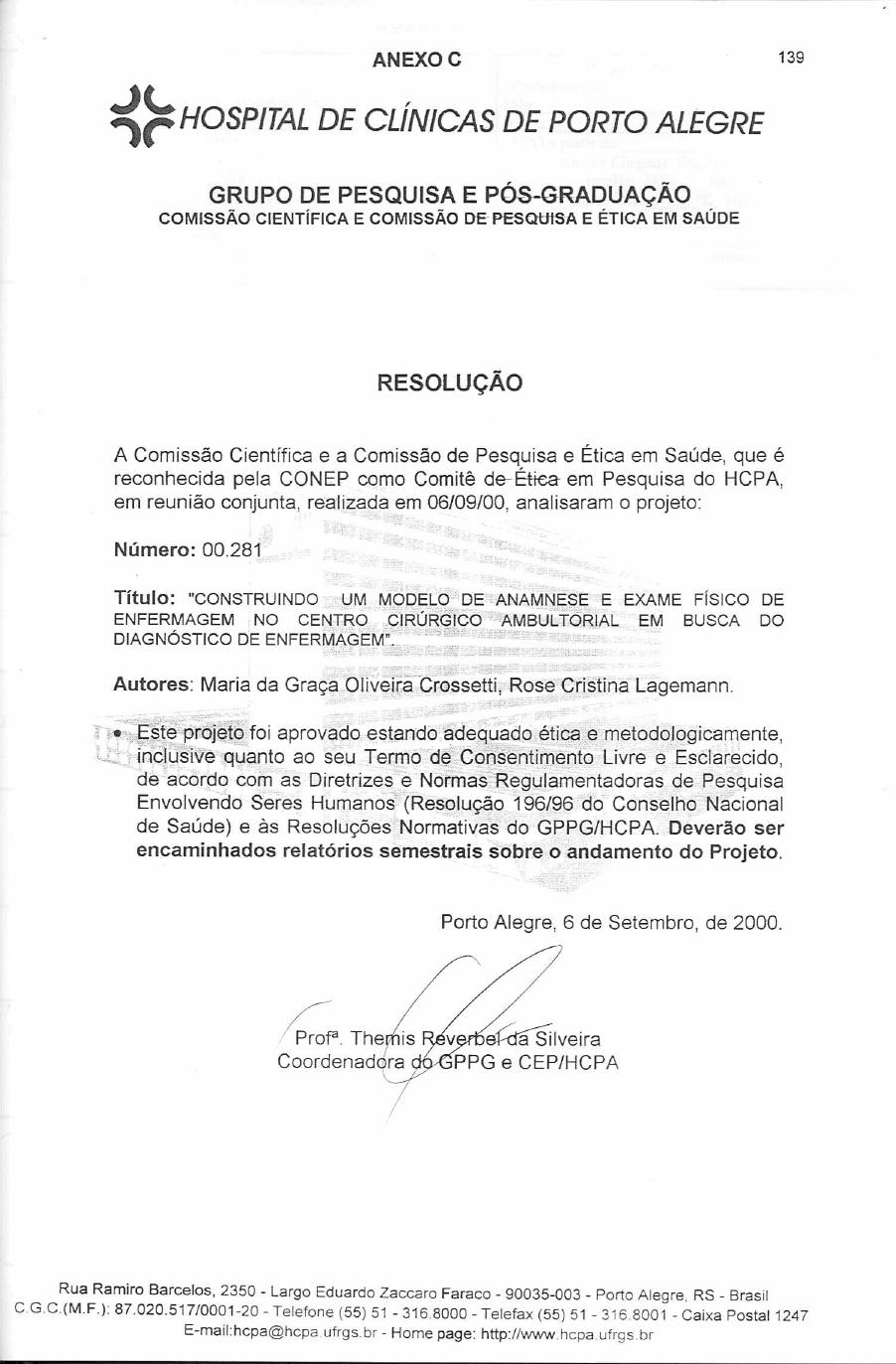 ANEXO C

139

HOSPITAL DE CLÍNICAS DE PORTO ALEGRE

GRUPO DE PESQUISA E PÓS-GRADUAÇÃO
COMISSÃO CIENTÍFICA E COMISSÃO DE PESQUISA E ÉTICA EM SAÚDE

RESOLUÇÃO

A Comissão Científica e a Comissão de Pesquisa e Ética em Saúde, que é reconhecida pela CONEP como Comitê de Ética em Pesquisa do HCPA, em reunião conjunta, realizada em 06/09/00, analisaram o projeto:

Número: 00.281

Título: "CONSTRUINDO UM MODELO DE ANAMNESE E EXAME FÍSICO DE ENFERMAGEM NO CENTRO CIRÚRGICO AMBULTORIAL EM BUSCA DO DIAGNÓSTICO DE ENFERMAGEM".

Autores: Maria da Graça Oliveira Crossetti, Rose Cristina Lagemann.

• Este projeto foi aprovado estando adequado ética e metodologicamente, inclusive quanto ao seu Termo de Consentimento Livre e Esclarecido, de acordo com as Diretrizes e Normas Regulamentadoras de Pesquisa Envolvendo Seres Humanos (Resolução 196/96 do Conselho Nacional de Saúde) e às Resoluções Normativas do GPPG/HCPA. Deverão ser encaminhados relatórios semestrais sobre o andamento do Projeto.

Porto Alegre, 6 de Setembro, de 2000.

Profª. Themis Reverbel da Silveira
Coordenadora do GPPG e CEP/HCPA

Rua Ramiro Barcelos, 2350 - Largo Eduardo Zaccaro Faraco - 90035-003 - Porto Alegre, RS - Brasil
C.G.C.(M.F.): 87.020.517/0001-20 - Telefone (55) 51 - 316.8000 - Telefax (55) 51 - 316.8001 - Caixa Postal 1247
E-mail:hcpa@hcpa.ufrgs.br - Home page: http://www.hcpa.ufrgs.br